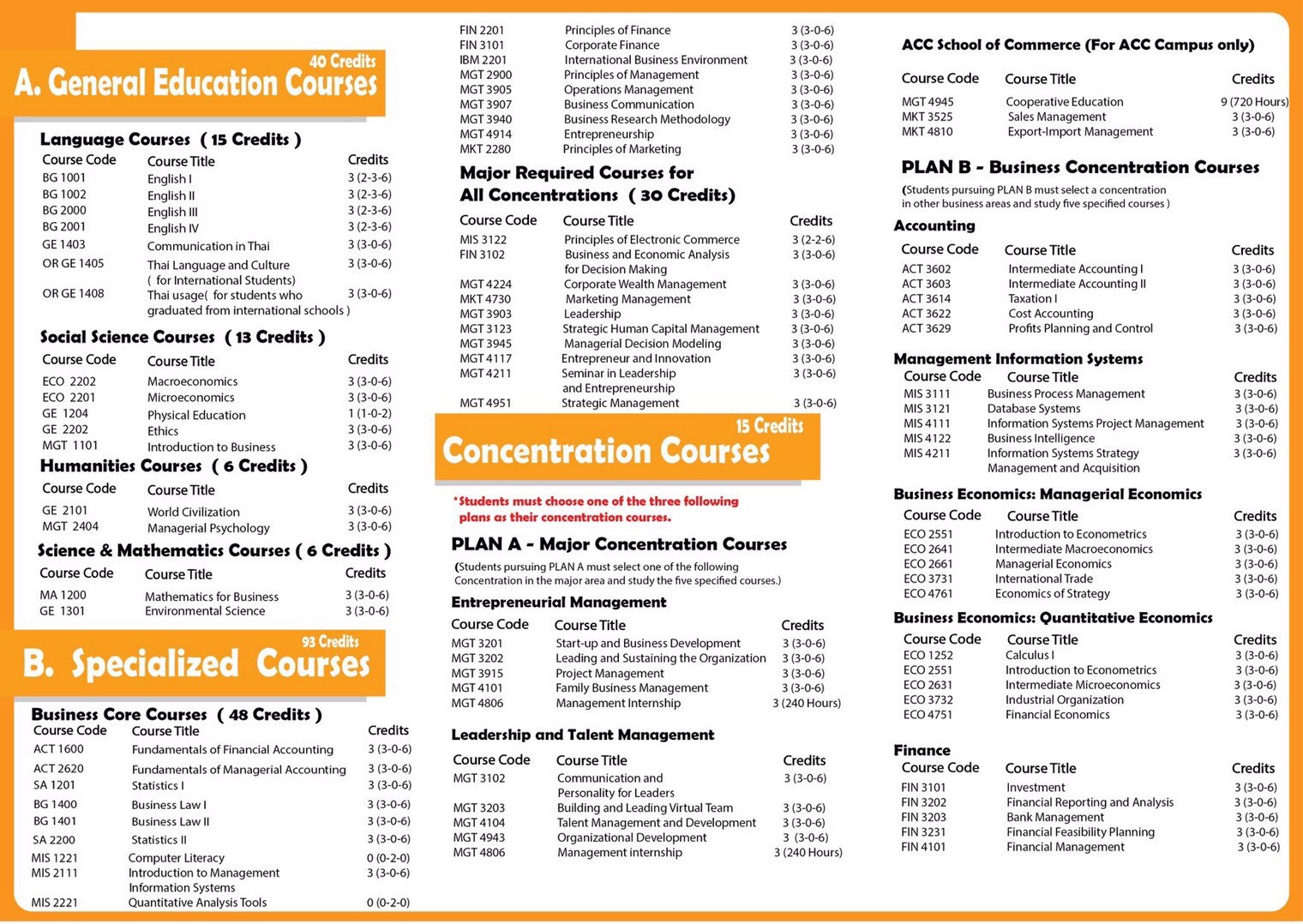 40 Credits
A. General Education Courses

Language Courses ( 15 Credits )

| Course Code | Course Title | Credits |
|---|---|---|
| BG 1001 | English I | 3 (2-3-6) |
| BG 1002 | English II | 3 (2-3-6) |
| BG 2000 | English III | 3 (2-3-6) |
| BG 2001 | English IV | 3 (2-3-6) |
| GE 1403 | Communication in Thai | 3 (3-0-6) |
| OR GE 1405 | Thai Language and Culture ( for International Students) | 3 (3-0-6) |
| OR GE 1408 | Thai usage( for students who graduated from international schools ) | 3 (3-0-6) |

Social Science Courses ( 13 Credits )

| Course Code | Course Title | Credits |
|---|---|---|
| ECO 2202 | Macroeconomics | 3 (3-0-6) |
| ECO 2201 | Microeconomics | 3 (3-0-6) |
| GE 1204 | Physical Education | 1 (1-0-2) |
| GE 2202 | Ethics | 3 (3-0-6) |
| MGT 1101 | Introduction to Business | 3 (3-0-6) |

Humanities Courses ( 6 Credits )

| Course Code | Course Title | Credits |
|---|---|---|
| GE 2101 | World Civilization | 3 (3-0-6) |
| MGT 2404 | Managerial Psychology | 3 (3-0-6) |

Science & Mathematics Courses ( 6 Credits )

| Course Code | Course Title | Credits |
|---|---|---|
| MA 1200 | Mathematics for Business | 3 (3-0-6) |
| GE 1301 | Environmental Science | 3 (3-0-6) |

93 Credits
B. Specialized Courses

Business Core Courses ( 48 Credits )

| Course Code | Course Title | Credits |
|---|---|---|
| ACT 1600 | Fundamentals of Financial Accounting | 3 (3-0-6) |
| ACT 2620 | Fundamentals of Managerial Accounting | 3 (3-0-6) |
| SA 1201 | Statistics I | 3 (3-0-6) |
| BG 1400 | Business Law I | 3 (3-0-6) |
| BG 1401 | Business Law II | 3 (3-0-6) |
| SA 2200 | Statistics II | 3 (3-0-6) |
| MIS 1221 | Computer Literacy | 0 (0-2-0) |
| MIS 2111 | Introduction to Management Information Systems | 3 (3-0-6) |
| MIS 2221 | Quantitative Analysis Tools | 0 (0-2-0) |
| FIN 2201 | Principles of Finance | 3 (3-0-6) |
| FIN 3101 | Corporate Finance | 3 (3-0-6) |
| IBM 2201 | International Business Environment | 3 (3-0-6) |
| MGT 2900 | Principles of Management | 3 (3-0-6) |
| MGT 3905 | Operations Management | 3 (3-0-6) |
| MGT 3907 | Business Communication | 3 (3-0-6) |
| MGT 3940 | Business Research Methodology | 3 (3-0-6) |
| MGT 4914 | Entrepreneurship | 3 (3-0-6) |
| MKT 2280 | Principles of Marketing | 3 (3-0-6) |

Major Required Courses for All Concentrations ( 30 Credits)

| Course Code | Course Title | Credits |
|---|---|---|
| MIS 3122 | Principles of Electronic Commerce | 3 (2-2-6) |
| FIN 3102 | Business and Economic Analysis for Decision Making | 3 (3-0-6) |
| MGT 4224 | Corporate Wealth Management | 3 (3-0-6) |
| MKT 4730 | Marketing Management | 3 (3-0-6) |
| MGT 3903 | Leadership | 3 (3-0-6) |
| MGT 3123 | Strategic Human Capital Management | 3 (3-0-6) |
| MGT 3945 | Managerial Decision Modeling | 3 (3-0-6) |
| MGT 4117 | Entrepreneur and Innovation | 3 (3-0-6) |
| MGT 4211 | Seminar in Leadership and Entrepreneurship | 3 (3-0-6) |
| MGT 4951 | Strategic Management | 3 (3-0-6) |

15 Credits
Concentration Courses

*Students must choose one of the three following plans as their concentration courses.

PLAN A - Major Concentration Courses
(Students pursuing PLAN A must select one of the following Concentration in the major area and study the five specified courses.)

Entrepreneurial Management

| Course Code | Course Title | Credits |
|---|---|---|
| MGT 3201 | Start-up and Business Development | 3 (3-0-6) |
| MGT 3202 | Leading and Sustaining the Organization | 3 (3-0-6) |
| MGT 3915 | Project Management | 3 (3-0-6) |
| MGT 4101 | Family Business Management | 3 (3-0-6) |
| MGT 4806 | Management Internship | 3 (240 Hours) |

Leadership and Talent Management

| Course Code | Course Title | Credits |
|---|---|---|
| MGT 3102 | Communication and Personality for Leaders | 3 (3-0-6) |
| MGT 3203 | Building and Leading Virtual Team | 3 (3-0-6) |
| MGT 4104 | Talent Management and Development | 3 (3-0-6) |
| MGT 4943 | Organizational Development | 3 (3-0-6) |
| MGT 4806 | Management internship | 3 (240 Hours) |

ACC School of Commerce (For ACC Campus only)

| Course Code | Course Title | Credits |
|---|---|---|
| MGT 4945 | Cooperative Education | 9 (720 Hours) |
| MKT 3525 | Sales Management | 3 (3-0-6) |
| MKT 4810 | Export-Import Management | 3 (3-0-6) |

PLAN B - Business Concentration Courses
(Students pursuing PLAN B must select a concentration in other business areas and study five specified courses )

Accounting

| Course Code | Course Title | Credits |
|---|---|---|
| ACT 3602 | Intermediate Accounting I | 3 (3-0-6) |
| ACT 3603 | Intermediate Accounting II | 3 (3-0-6) |
| ACT 3614 | Taxation I | 3 (3-0-6) |
| ACT 3622 | Cost Accounting | 3 (3-0-6) |
| ACT 3629 | Profits Planning and Control | 3 (3-0-6) |

Management Information Systems

| Course Code | Course Title | Credits |
|---|---|---|
| MIS 3111 | Business Process Management | 3 (3-0-6) |
| MIS 3121 | Database Systems | 3 (3-0-6) |
| MIS 4111 | Information Systems Project Management | 3 (3-0-6) |
| MIS 4122 | Business Intelligence | 3 (3-0-6) |
| MIS 4211 | Information Systems Strategy Management and Acquisition | 3 (3-0-6) |

Business Economics: Managerial Economics

| Course Code | Course Title | Credits |
|---|---|---|
| ECO 2551 | Introduction to Econometrics | 3 (3-0-6) |
| ECO 2641 | Intermediate Macroeconomics | 3 (3-0-6) |
| ECO 2661 | Managerial Economics | 3 (3-0-6) |
| ECO 3731 | International Trade | 3 (3-0-6) |
| ECO 4761 | Economics of Strategy | 3 (3-0-6) |

Business Economics: Quantitative Economics

| Course Code | Course Title | Credits |
|---|---|---|
| ECO 1252 | Calculus I | 3 (3-0-6) |
| ECO 2551 | Introduction to Econometrics | 3 (3-0-6) |
| ECO 2631 | Intermediate Microeconomics | 3 (3-0-6) |
| ECO 3732 | Industrial Organization | 3 (3-0-6) |
| ECO 4751 | Financial Economics | 3 (3-0-6) |

Finance

| Course Code | Course Title | Credits |
|---|---|---|
| FIN 3101 | Investment | 3 (3-0-6) |
| FIN 3202 | Financial Reporting and Analysis | 3 (3-0-6) |
| FIN 3203 | Bank Management | 3 (3-0-6) |
| FIN 3231 | Financial Feasibility Planning | 3 (3-0-6) |
| FIN 4101 | Financial Management | 3 (3-0-6) |